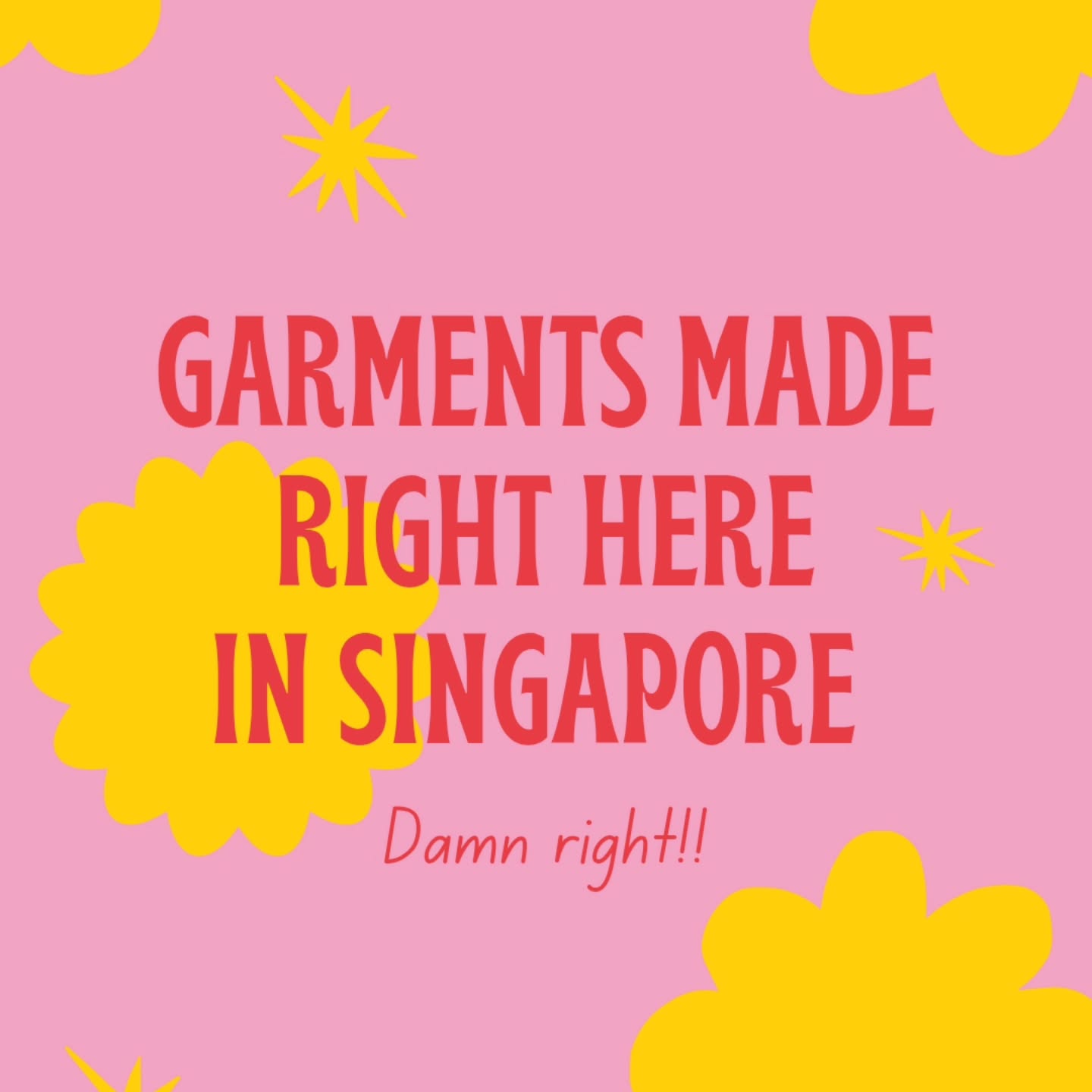 GARMENTS MADE RIGHT HERE IN SINGAPORE

Damn right!!